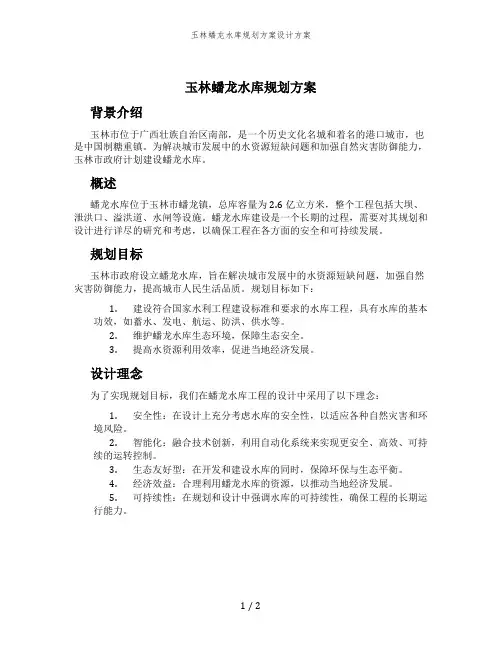 玉林蟠龙水库规划方案设计方案

玉林蟠龙水库规划方案

背景介绍

玉林市位于广西壮族自治区南部，是一个历史文化名城和着名的港口城市，也是中国制糖重镇。为解决城市发展中的水资源短缺问题和加强自然灾害防御能力，玉林市政府计划建设蟠龙水库。

概述

蟠龙水库位于玉林市蟠龙镇，总库容量为2.6亿立方米，整个工程包括大坝、泄洪口、溢洪道、水闸等设施。蟠龙水库建设是一个长期的过程，需要对其规划和设计进行详尽的研究和考虑，以确保工程在各方面的安全和可持续发展。

规划目标

玉林市政府设立蟠龙水库，旨在解决城市发展中的水资源短缺问题，加强自然灾害防御能力，提高城市人民生活品质。规划目标如下：

1. 建设符合国家水利工程建设标准和要求的水库工程，具有水库的基本功效，如蓄水、发电、航运、防洪、供水等。
2. 维护蟠龙水库生态环境，保障生态安全。
3. 提高水资源利用效率，促进当地经济发展。

设计理念

为了实现规划目标，我们在蟠龙水库工程的设计中采用了以下理念：

1. 安全性：在设计上充分考虑水库的安全性，以适应各种自然灾害和环境风险。
2. 智能化：融合技术创新，利用自动化系统来实现更安全、高效、可持续的运转控制。
3. 生态友好型：在开发和建设水库的同时，保障环保与生态平衡。
4. 经济效益：合理利用蟠龙水库的资源，以推动当地经济发展。
5. 可持续性：在规划和设计中强调水库的可持续性，确保工程的长期运行能力。

1 / 2